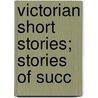 victorian short stories; stories of succ